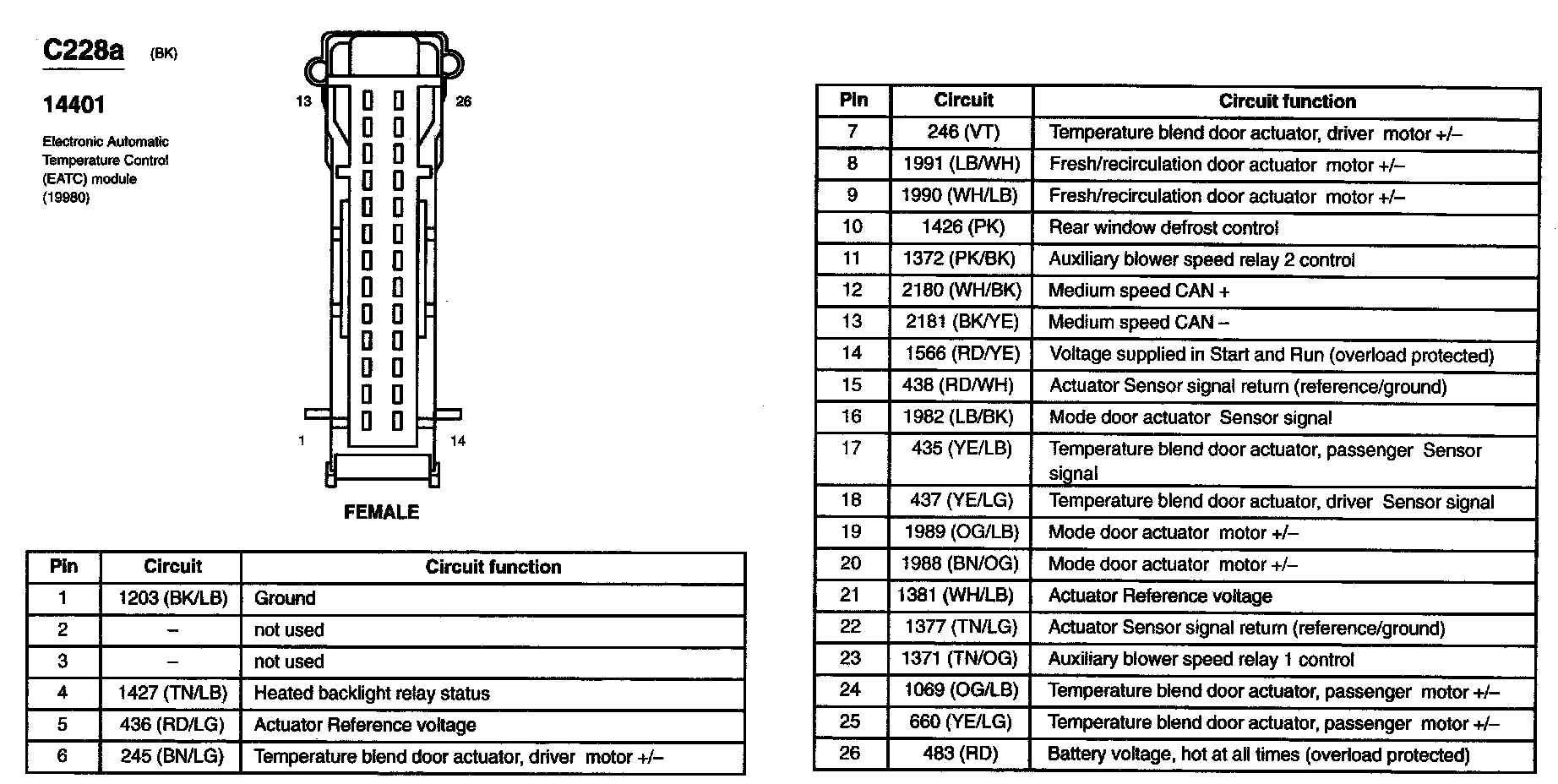 C228a (BK)

14401

Electronic Automatic Temperature Control (EATC) module (19980)

13 26

1 14

FEMALE

| Pin | Circuit | Circuit function |
|---|---|---|
| 1 | 1203 (BK/LB) | Ground |
| 2 | – | not used |
| 3 | – | not used |
| 4 | 1427 (TN/LB) | Heated backlight relay status |
| 5 | 436 (RD/LG) | Actuator Reference voltage |
| 6 | 245 (BN/LG) | Temperature blend door actuator, driver motor +/– |

| Pin | Circuit | Circuit function |
|---|---|---|
| 7 | 246 (VT) | Temperature blend door actuator, driver motor +/– |
| 8 | 1991 (LB/WH) | Fresh/recirculation door actuator motor +/– |
| 9 | 1990 (WH/LB) | Fresh/recirculation door actuator motor +/– |
| 10 | 1426 (PK) | Rear window defrost control |
| 11 | 1372 (PK/BK) | Auxiliary blower speed relay 2 control |
| 12 | 2180 (WH/BK) | Medium speed CAN + |
| 13 | 2181 (BK/YE) | Medium speed CAN – |
| 14 | 1566 (RD/YE) | Voltage supplied in Start and Run (overload protected) |
| 15 | 438 (RD/WH) | Actuator Sensor signal return (reference/ground) |
| 16 | 1982 (LB/BK) | Mode door actuator Sensor signal |
| 17 | 435 (YE/LB) | Temperature blend door actuator, passenger Sensor signal |
| 18 | 437 (YE/LG) | Temperature blend door actuator, driver Sensor signal |
| 19 | 1989 (OG/LB) | Mode door actuator motor +/– |
| 20 | 1988 (BN/OG) | Mode door actuator motor +/– |
| 21 | 1381 (WH/LB) | Actuator Reference voltage |
| 22 | 1377 (TN/LG) | Actuator Sensor signal return (reference/ground) |
| 23 | 1371 (TN/OG) | Auxiliary blower speed relay 1 control |
| 24 | 1069 (OG/LB) | Temperature blend door actuator, passenger motor +/– |
| 25 | 660 (YE/LG) | Temperature blend door actuator, passenger motor +/– |
| 26 | 483 (RD) | Battery voltage, hot at all times (overload protected) |